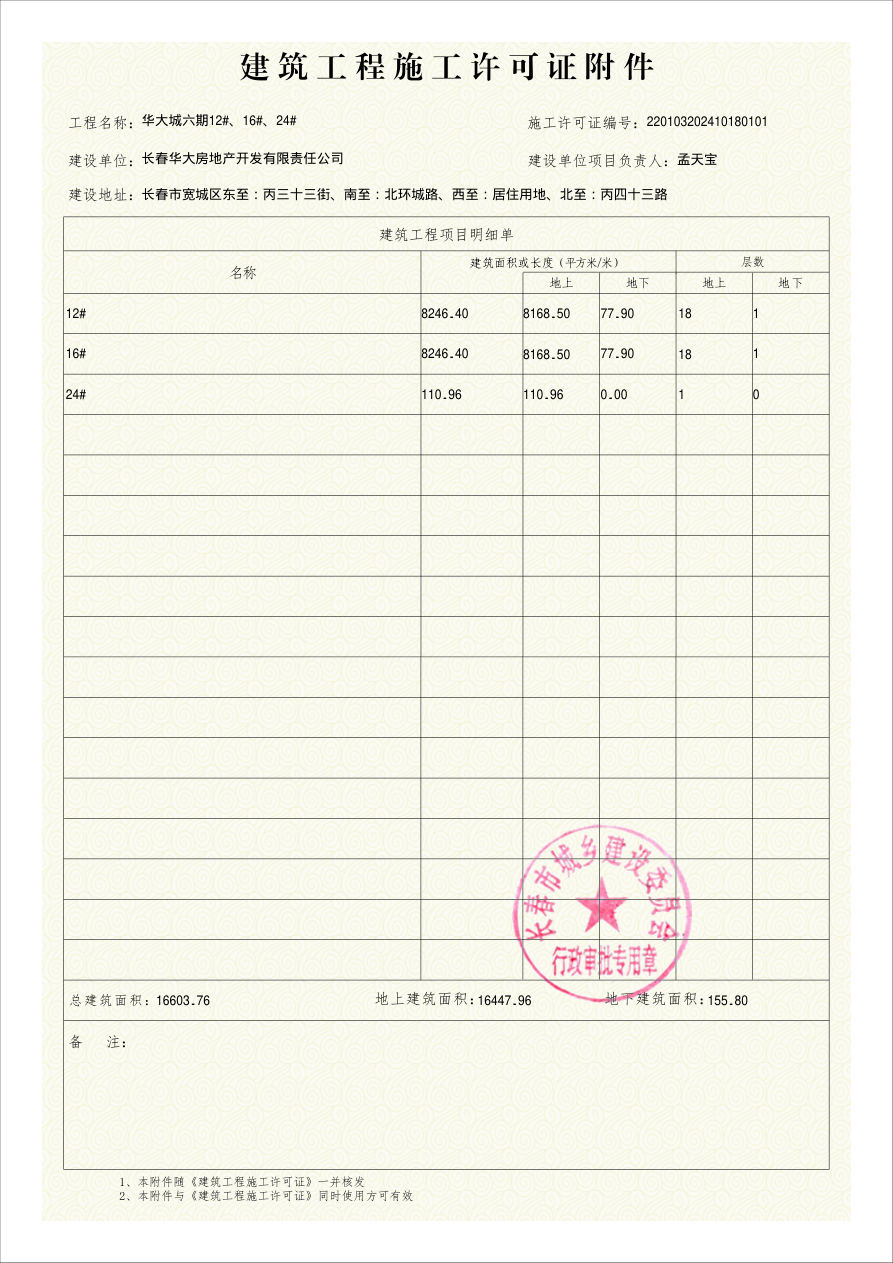 建筑工程施工许可证附件

工程名称：华大城六期12#、16#、24#

施工许可证编号：220103202410180101

建设单位：长春华大房地产开发有限责任公司

建设单位项目负责人：孟天宝

建设地址：长春市宽城区东至：丙三十三街、南至：北环城路、西至：居住用地、北至：丙四十三路

建筑工程项目明细单

| 名称 | 建筑面积或长度（平方米/米） | 地上 | 地下 | 层数 地上 | 层数 地下 |
|---|---|---|---|---|---|
| 12# | 8246.40 | 8168.50 | 77.90 | 18 | 1 |
| 16# | 8246.40 | 8168.50 | 77.90 | 18 | 1 |
| 24# | 110.96 | 110.96 | 0.00 | 1 | 0 |

长春市城乡建设委员会 行政审批专用章

总建筑面积：16603.76　地上建筑面积：16447.96　地下建筑面积：155.80

备　注：

1、本附件随《建筑工程施工许可证》一并核发
2、本附件与《建筑工程施工许可证》同时使用方可有效